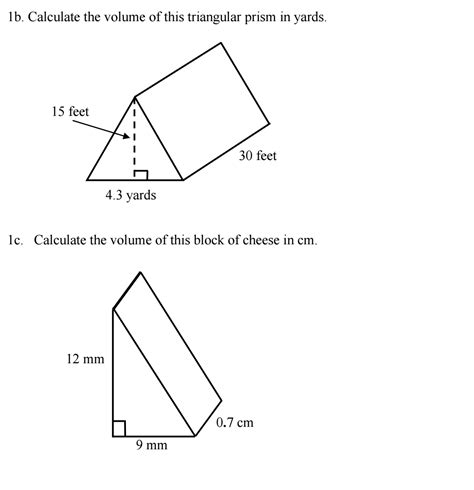 1b. Calculate the volume of this triangular prism in yards.

15 feet

30 feet

4.3 yards

1c. Calculate the volume of this block of cheese in cm.

12 mm

0.7 cm

9 mm